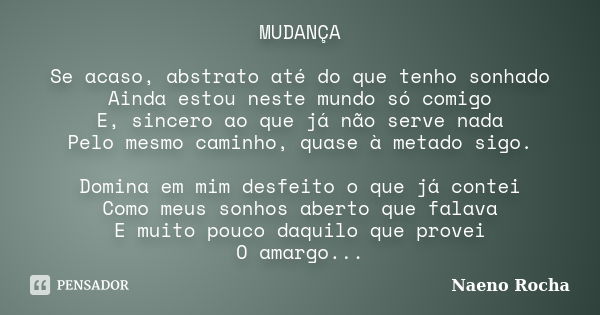 MUDANÇA

Se acaso, abstrato até do que tenho sonhado
Ainda estou neste mundo só comigo
E, sincero ao que já não serve nada
Pelo mesmo caminho, quase à metado sigo.

Domina em mim desfeito o que já contei
Como meus sonhos aberto que falava
E muito pouco daquilo que provei
O amargo...

PENSADOR

Naeno Rocha